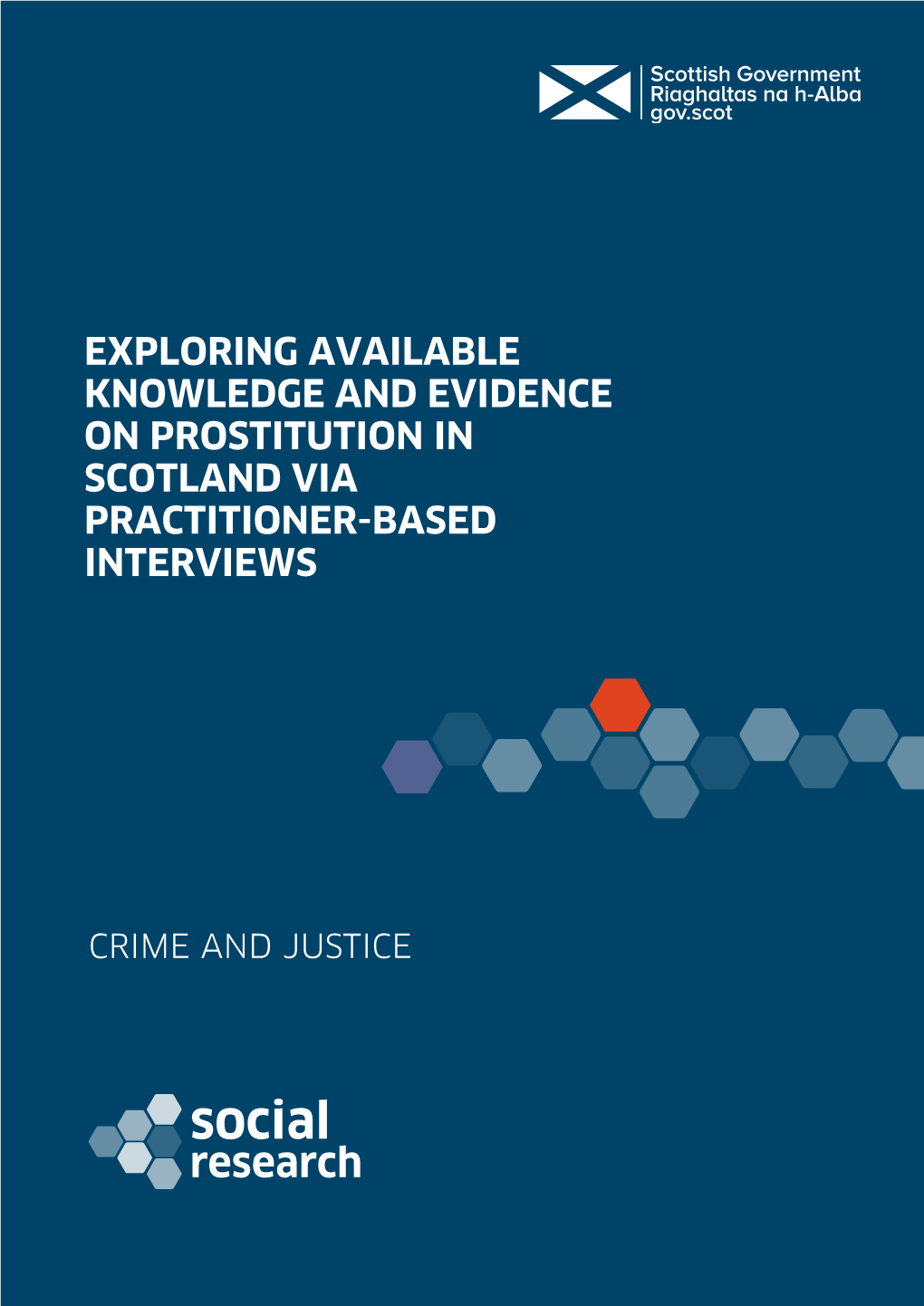 Scottish Government
Riaghaltas na h-Alba
gov.scot

EXPLORING AVAILABLE KNOWLEDGE AND EVIDENCE ON PROSTITUTION IN SCOTLAND VIA PRACTITIONER-BASED INTERVIEWS

CRIME AND JUSTICE

social
research